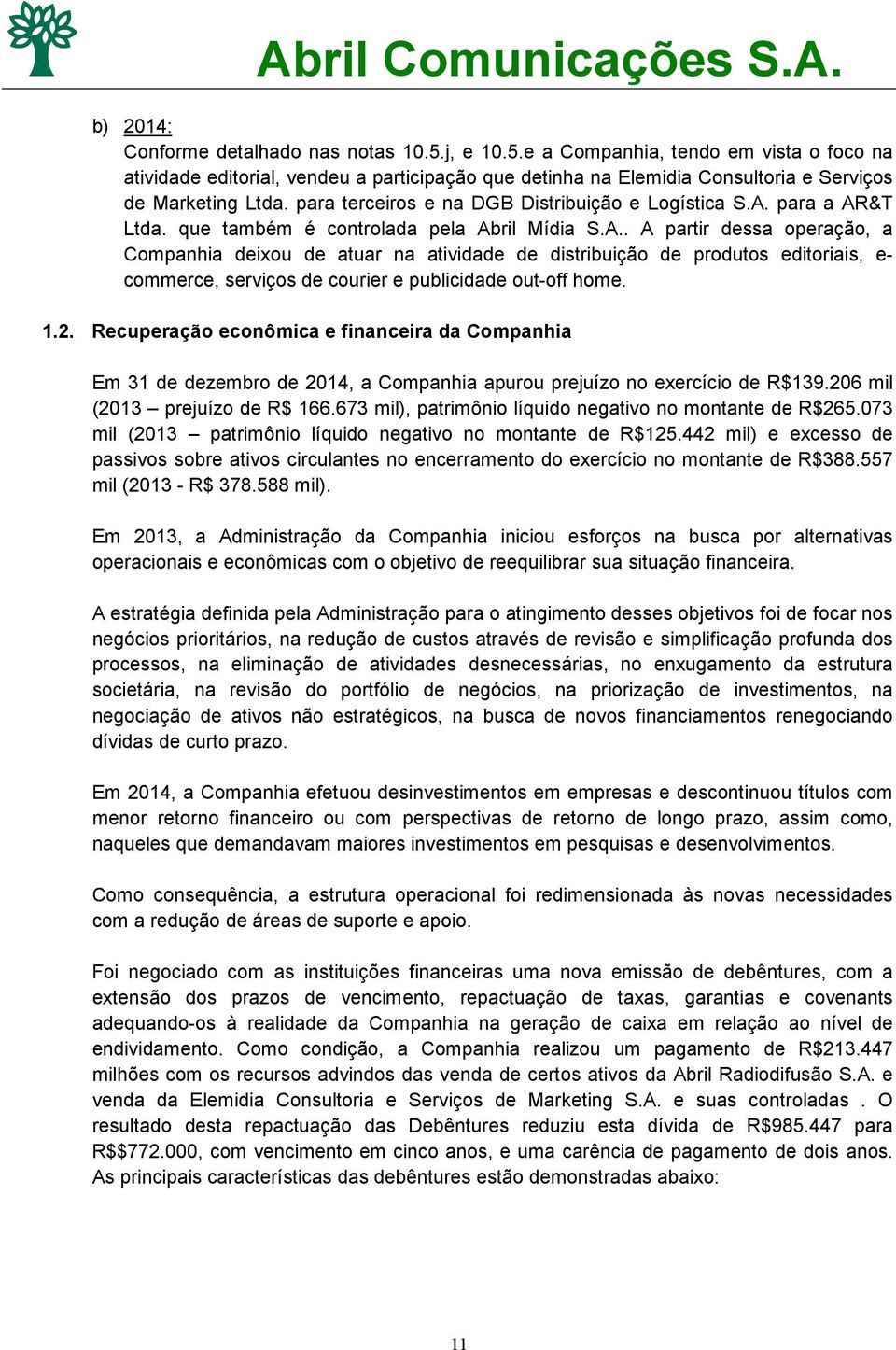 Abril Comunicações S.A.

b) 2014:
Conforme detalhado nas notas 10.5.j, e 10.5.e a Companhia, tendo em vista o foco na atividade editorial, vendeu a participação que detinha na Elemidia Consultoria e Serviços de Marketing Ltda. para terceiros e na DGB Distribuição e Logística S.A. para a AR&T Ltda. que também é controlada pela Abril Mídia S.A.. A partir dessa operação, a Companhia deixou de atuar na atividade de distribuição de produtos editoriais, e-commerce, serviços de courier e publicidade out-off home.

1.2. Recuperação econômica e financeira da Companhia

Em 31 de dezembro de 2014, a Companhia apurou prejuízo no exercício de R$139.206 mil (2013 – prejuízo de R$ 166.673 mil), patrimônio líquido negativo no montante de R$265.073 mil (2013 – patrimônio líquido negativo no montante de R$125.442 mil) e excesso de passivos sobre ativos circulantes no encerramento do exercício no montante de R$388.557 mil (2013 - R$ 378.588 mil).

Em 2013, a Administração da Companhia iniciou esforços na busca por alternativas operacionais e econômicas com o objetivo de reequilibrar sua situação financeira.

A estratégia definida pela Administração para o atingimento desses objetivos foi de focar nos negócios prioritários, na redução de custos através de revisão e simplificação profunda dos processos, na eliminação de atividades desnecessárias, no enxugamento da estrutura societária, na revisão do portfólio de negócios, na priorização de investimentos, na negociação de ativos não estratégicos, na busca de novos financiamentos renegociando dívidas de curto prazo.

Em 2014, a Companhia efetuou desinvestimentos em empresas e descontinuou títulos com menor retorno financeiro ou com perspectivas de retorno de longo prazo, assim como, naqueles que demandavam maiores investimentos em pesquisas e desenvolvimentos.

Como consequência, a estrutura operacional foi redimensionada às novas necessidades com a redução de áreas de suporte e apoio.

Foi negociado com as instituições financeiras uma nova emissão de debêntures, com a extensão dos prazos de vencimento, repactuação de taxas, garantias e covenants adequando-os à realidade da Companhia na geração de caixa em relação ao nível de endividamento. Como condição, a Companhia realizou um pagamento de R$213.447 milhões com os recursos advindos das venda de certos ativos da Abril Radiodifusão S.A. e venda da Elemidia Consultoria e Serviços de Marketing S.A. e suas controladas . O resultado desta repactuação das Debêntures reduziu esta dívida de R$985.447 para R$$772.000, com vencimento em cinco anos, e uma carência de pagamento de dois anos. As principais características das debêntures estão demonstradas abaixo:

11